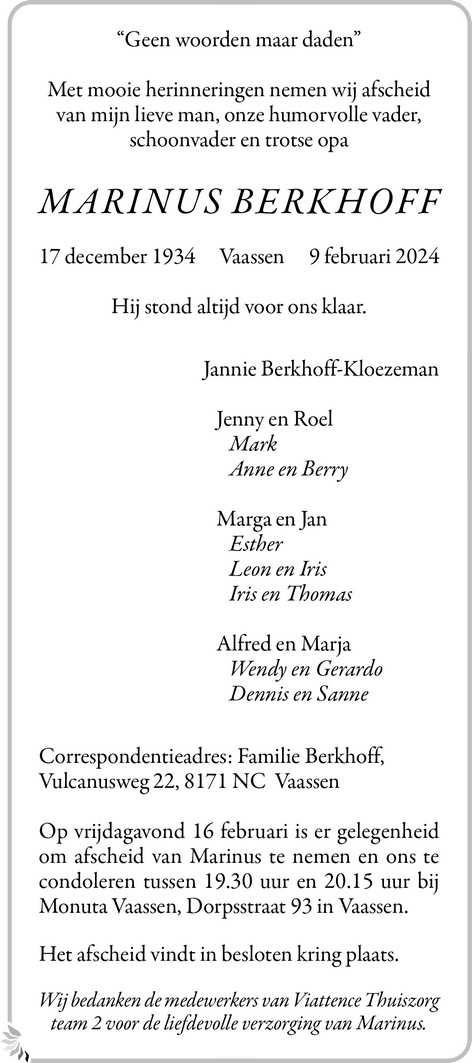 “Geen woorden maar daden”

Met mooie herinneringen nemen wij afscheid van mijn lieve man, onze humorvolle vader, schoonvader en trotse opa

MARINUS BERKHOFF

17 december 1934 Vaassen 9 februari 2024

Hij stond altijd voor ons klaar.

Jannie Berkhoff-Kloezeman

Jenny en Roel
Mark
Anne en Berry

Marga en Jan
Esther
Leon en Iris
Iris en Thomas

Alfred en Marja
Wendy en Gerardo
Dennis en Sanne

Correspondentieadres: Familie Berkhoff, Vulcanusweg 22, 8171 NC Vaassen

Op vrijdagavond 16 februari is er gelegenheid om afscheid van Marinus te nemen en ons te condoleren tussen 19.30 uur en 20.15 uur bij Monuta Vaassen, Dorpsstraat 93 in Vaassen.

Het afscheid vindt in besloten kring plaats.

Wij bedanken de medewerkers van Viattence Thuiszorg team 2 voor de liefdevolle verzorging van Marinus.